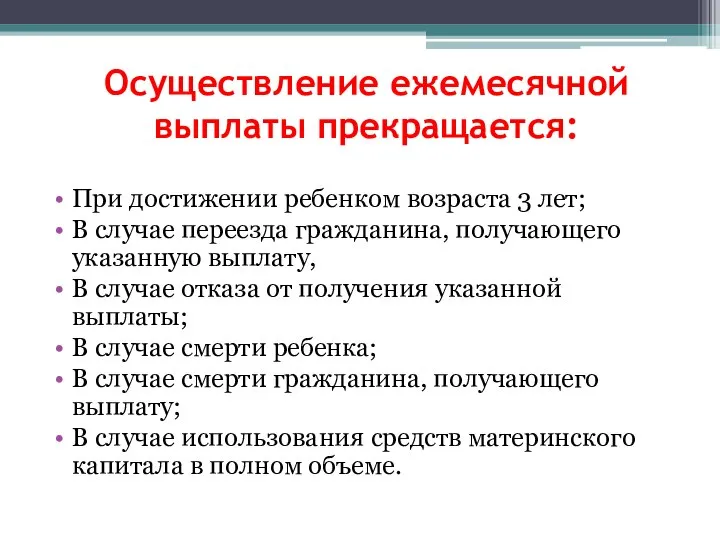 Осуществление ежемесячной выплаты прекращается:

• При достижении ребенком возраста 3 лет;
• В случае переезда гражданина, получающего указанную выплату,
• В случае отказа от получения указанной выплаты;
• В случае смерти ребенка;
• В случае смерти гражданина, получающего выплату;
• В случае использования средств материнского капитала в полном объеме.